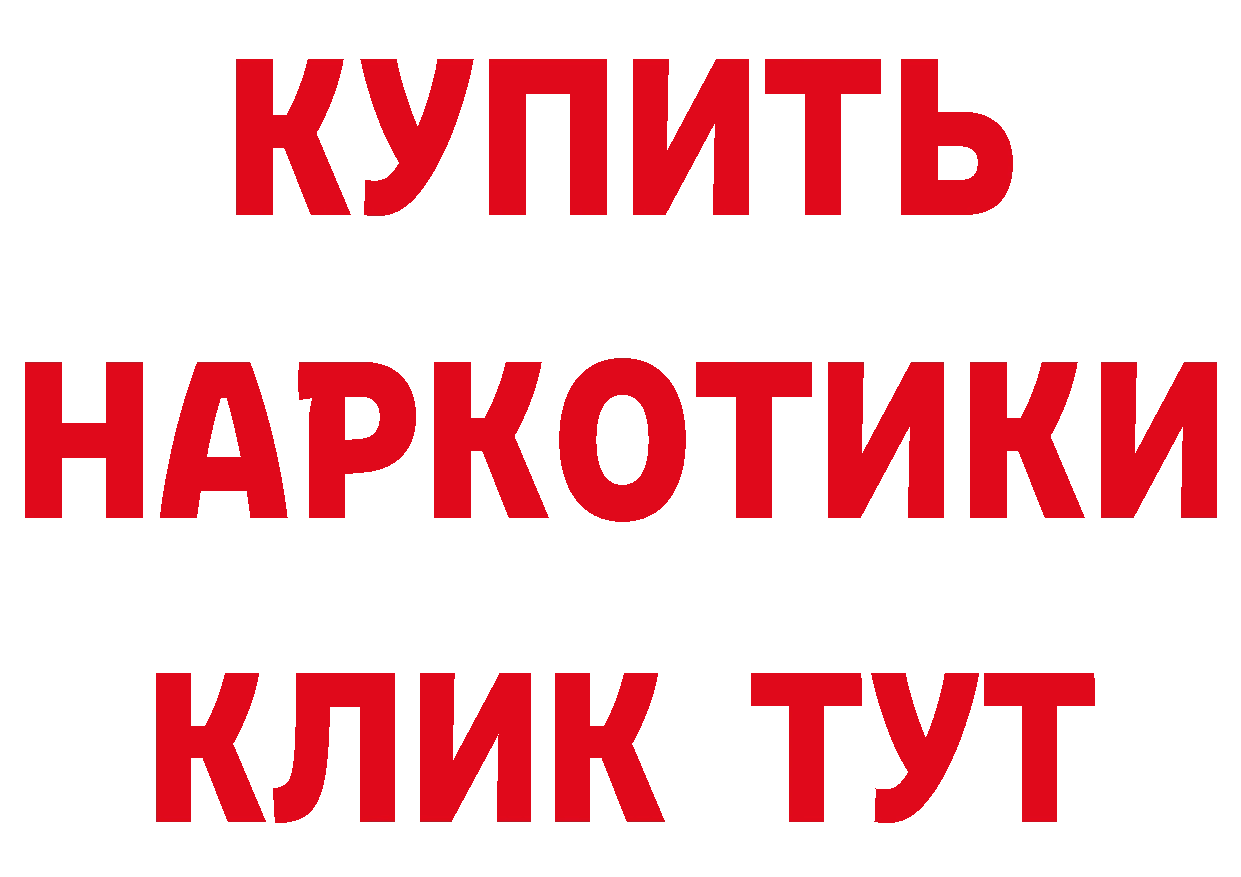 КУПИТЬ
НАРКОТИКИ
КЛИК ТУТ